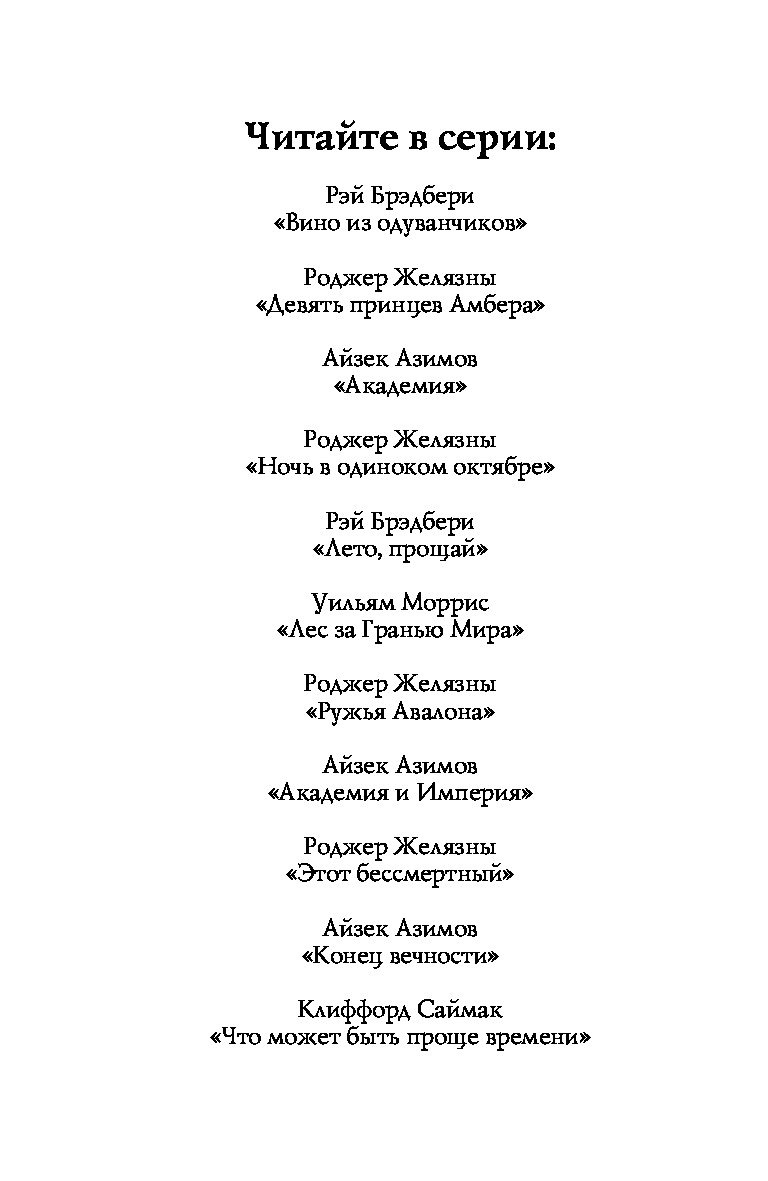 Читайте в серии:

Рэй Брэдбери
«Вино из одуванчиков»

Роджер Желязны
«Девять принцев Амбера»

Айзек Азимов
«Академия»

Роджер Желязны
«Ночь в одиноком октябре»

Рэй Брэдбери
«Лето, прощай»

Уильям Моррис
«Лес за Гранью Мира»

Роджер Желязны
«Ружья Авалона»

Айзек Азимов
«Академия и Империя»

Роджер Желязны
«Этот бессмертный»

Айзек Азимов
«Конец вечности»

Клиффорд Саймак
«Что может быть проще времени»